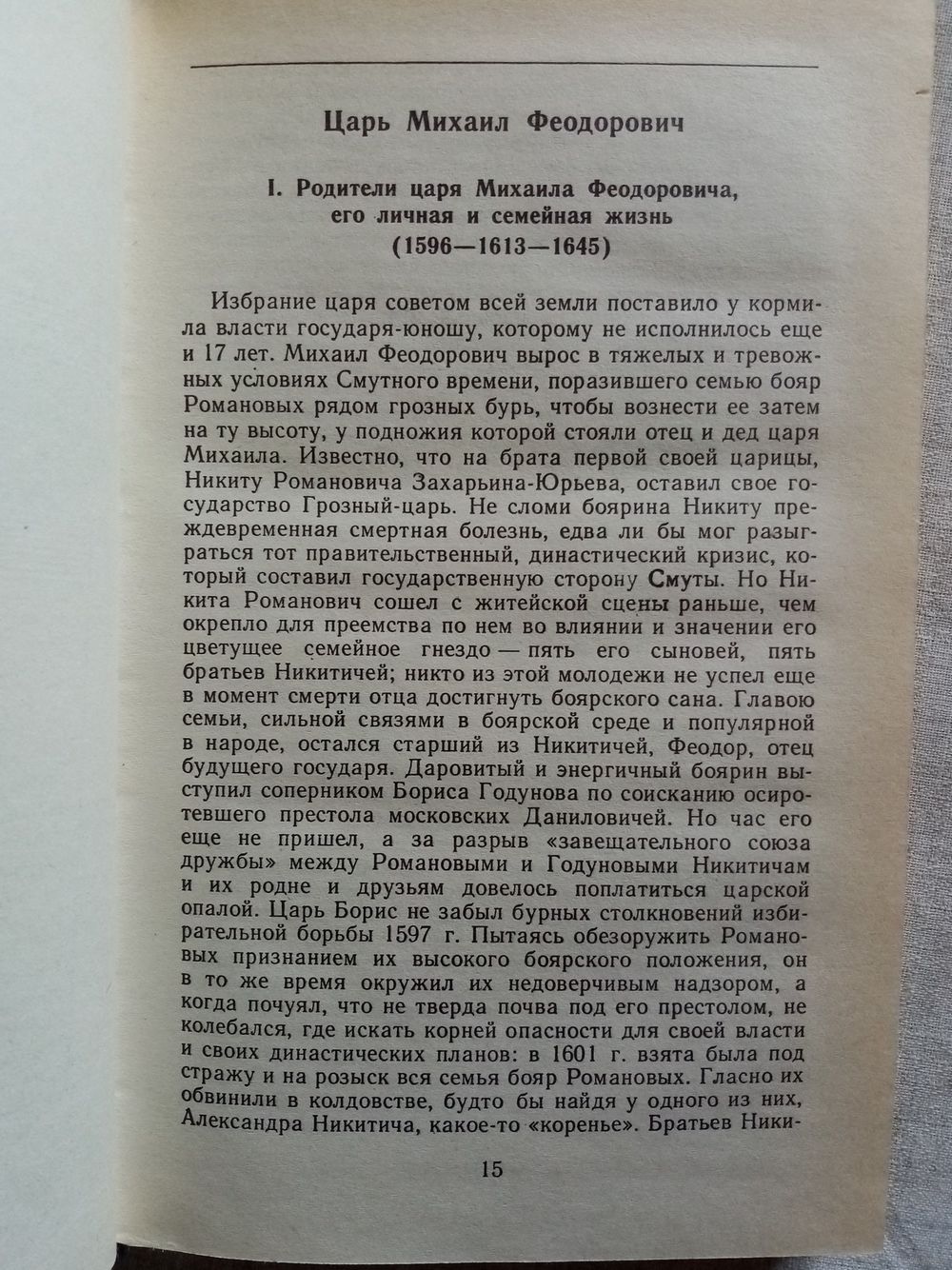 Царь Михаил Феодорович

I. Родители царя Михаила Феодоровича, его личная и семейная жизнь (1596—1613—1645)

Избрание царя советом всей земли поставило у кормила власти государя-юношу, которому не исполнилось еще и 17 лет. Михаил Феодорович вырос в тяжелых и тревожных условиях Смутного времени, поразившего семью бояр Романовых рядом грозных бурь, чтобы вознести ее затем на ту высоту, у подножия которой стояли отец и дед царя Михаила. Известно, что на брата первой своей царицы, Никиту Романовича Захарьина-Юрьева, оставил свое государство Грозный-царь. Не сломи боярина Никиту преждевременная смертная болезнь, едва ли бы мог разыграться тот правительственный, династический кризис, который составил государственную сторону Смуты. Но Никита Романович сошел с житейской сцены раньше, чем окрепло для преемства по нем во влиянии и значении его цветущее семейное гнездо — пять его сыновей, пять братьев Никитичей; никто из этой молодежи не успел еще в момент смерти отца достигнуть боярского сана. Главою семьи, сильной связями в боярской среде и популярной в народе, остался старший из Никитичей, Феодор, отец будущего государя. Даровитый и энергичный боярин выступил соперником Бориса Годунова по соисканию осиротевшего престола московских Даниловичей. Но час его еще не пришел, а за разрыв «завещательного союза дружбы» между Романовыми и Годуновыми Никитичам и их родне и друзьям довелось поплатиться царской опалой. Царь Борис не забыл бурных столкновений избирательной борьбы 1597 г. Пытаясь обезоружить Романовых признанием их высокого боярского положения, он в то же время окружил их недоверчивым надзором, а когда почуял, что не тверда почва под его престолом, не колебался, где искать корней опасности для своей власти и своих династических планов: в 1601 г. взята была под стражу и на розыск вся семья бояр Романовых. Гласно их обвинили в колдовстве, будто бы найдя у одного из них, Александра Никитича, какое-то «коренье». Братьев Ники-

15